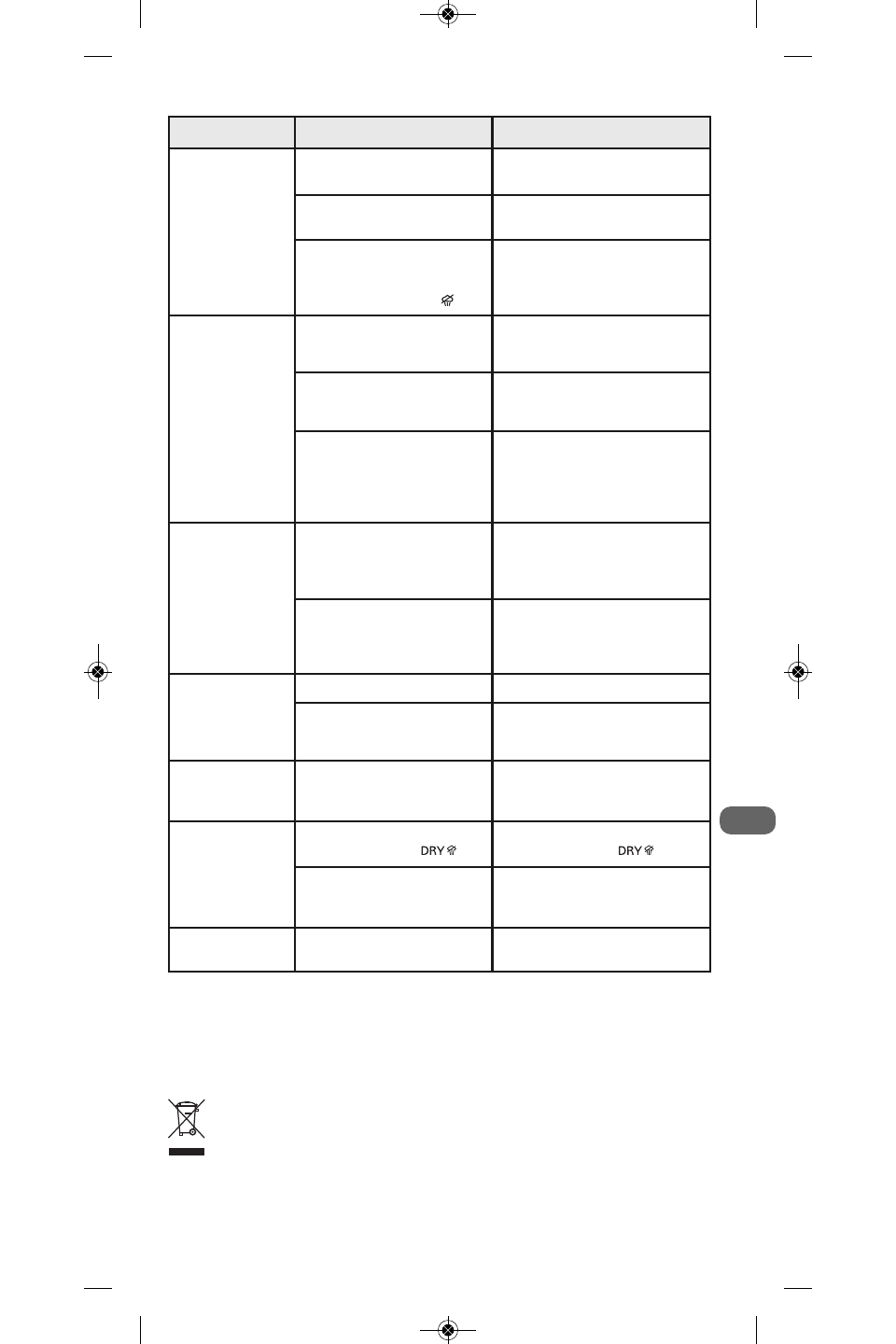 DRY
DRY